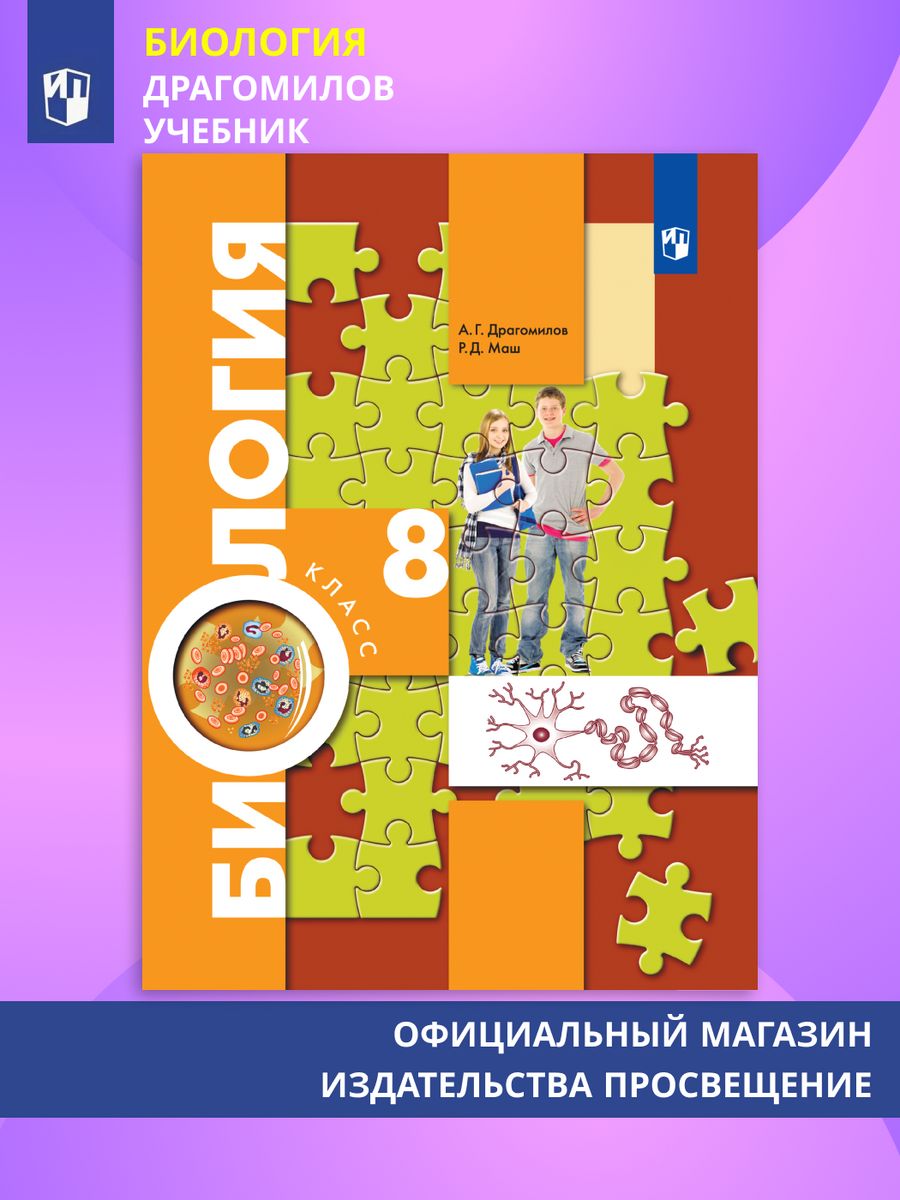 БИОЛОГИЯ
ДРАГОМИЛОВ
УЧЕБНИК

А. Г. Драгомилов
Р. Д. Маш

БИОЛОГИЯ

8 КЛАСС

ОФИЦИАЛЬНЫЙ МАГАЗИН
ИЗДАТЕЛЬСТВА ПРОСВЕЩЕНИЕ